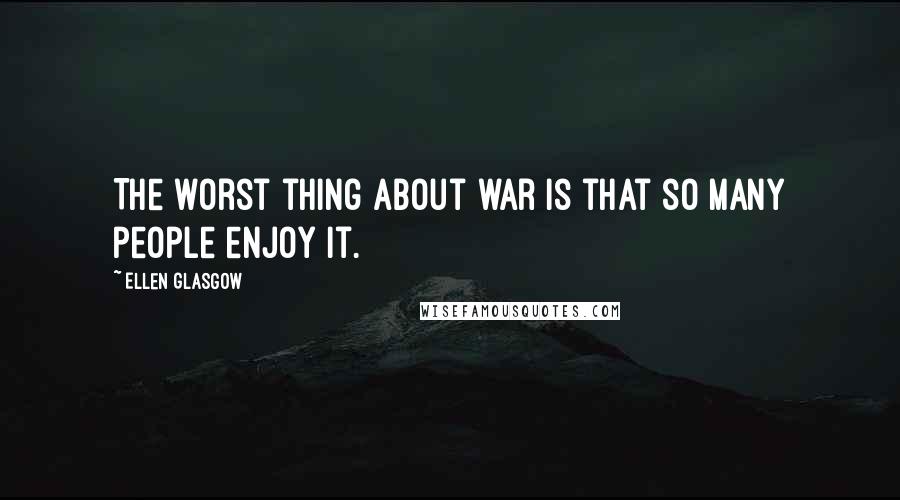 THE WORST THING ABOUT WAR IS THAT SO MANY PEOPLE ENJOY IT.

~ ELLEN GLASGOW

WISEFAMOUSQUOTES.COM